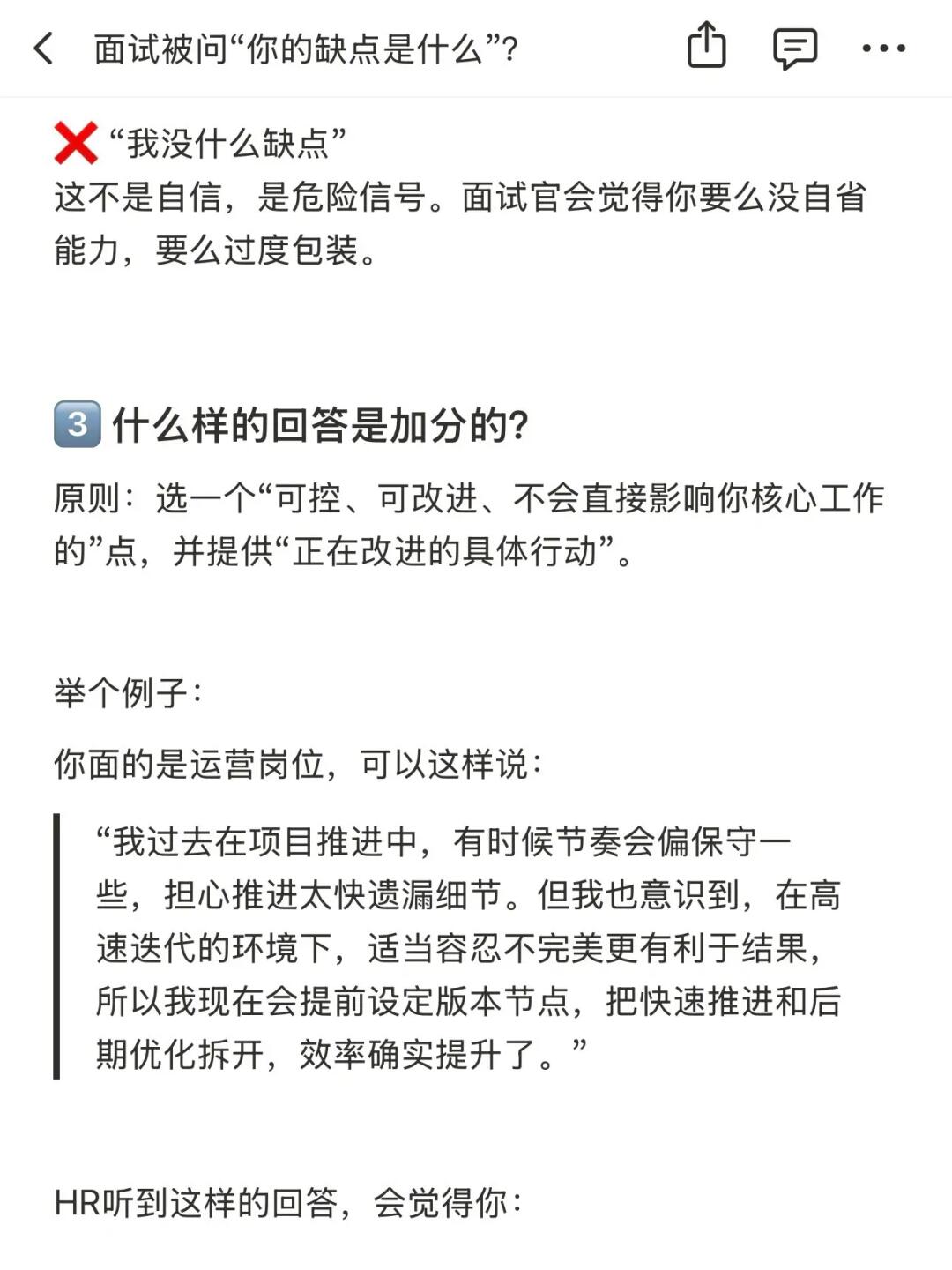 面试被问“你的缺点是什么”？

❌“我没什么缺点”
这不是自信，是危险信号。面试官会觉得你要么没自省能力，要么过度包装。

3️⃣ 什么样的回答是加分的？

原则：选一个“可控、可改进、不会直接影响你核心工作的”点，并提供“正在改进的具体行动”。

举个例子：

你面的是运营岗位，可以这样说：

“我过去在项目推进中，有时候节奏会偏保守一些，担心推进太快遗漏细节。但我也意识到，在高速迭代的环境下，适当容忍不完美更有利于结果，所以我现在会提前设定版本节点，把快速推进和后期优化拆开，效率确实提升了。”

HR听到这样的回答，会觉得你：